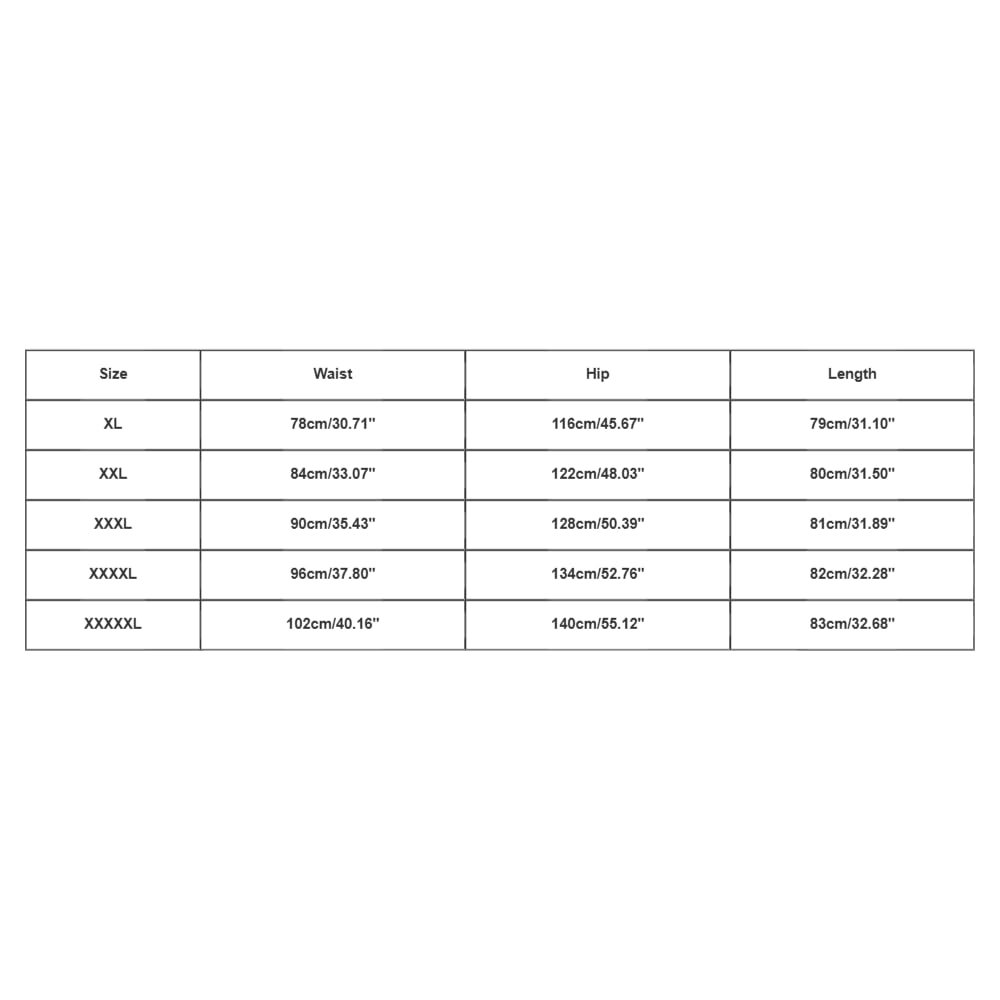 | Size | Waist | Hip | Length |
|---|---|---|---|
| XL | 78cm/30.71'' | 116cm/45.67'' | 79cm/31.10'' |
| XXL | 84cm/33.07'' | 122cm/48.03'' | 80cm/31.50'' |
| XXXL | 90cm/35.43'' | 128cm/50.39'' | 81cm/31.89'' |
| XXXXL | 96cm/37.80'' | 134cm/52.76'' | 82cm/32.28'' |
| XXXXXL | 102cm/40.16'' | 140cm/55.12'' | 83cm/32.68'' |